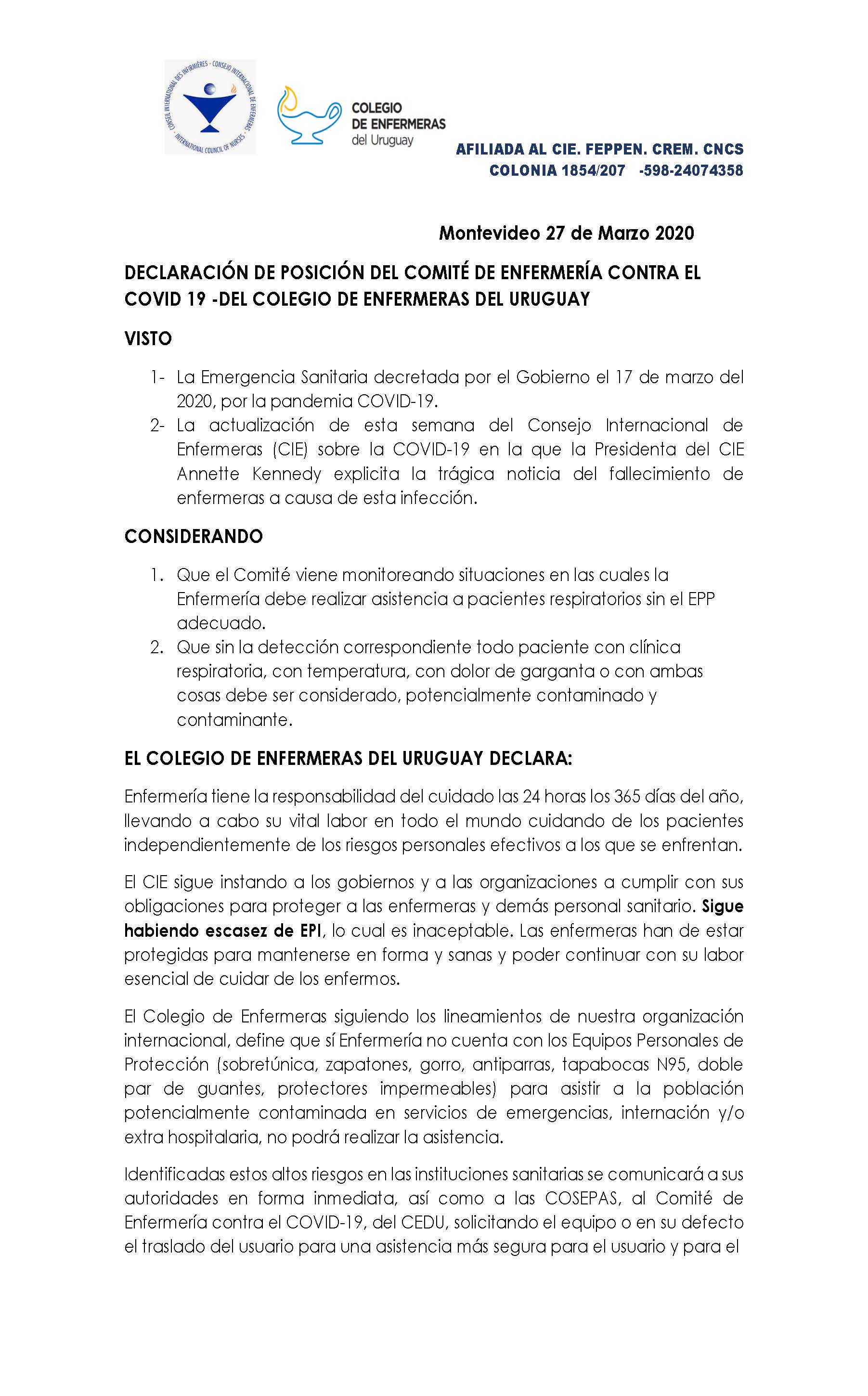 CONSEIL INTERNATIONAL DES INFIRMIÈRES • CONSEJO INTERNACIONAL DE ENFERMERAS • INTERNATIONAL COUNCIL OF NURSES

COLEGIO DE ENFERMERAS del Uruguay

AFILIADA AL CIE. FEPPEN. CREM. CNCS
COLONIA 1854/207 -598-24074358

Montevideo 27 de Marzo 2020

DECLARACIÓN DE POSICIÓN DEL COMITÉ DE ENFERMERÍA CONTRA EL COVID 19 -DEL COLEGIO DE ENFERMERAS DEL URUGUAY

VISTO

1- La Emergencia Sanitaria decretada por el Gobierno el 17 de marzo del 2020, por la pandemia COVID-19.
2- La actualización de esta semana del Consejo Internacional de Enfermeras (CIE) sobre la COVID-19 en la que la Presidenta del CIE Annette Kennedy explicita la trágica noticia del fallecimiento de enfermeras a causa de esta infección.

CONSIDERANDO

1. Que el Comité viene monitoreando situaciones en las cuales la Enfermería debe realizar asistencia a pacientes respiratorios sin el EPP adecuado.
2. Que sin la detección correspondiente todo paciente con clínica respiratoria, con temperatura, con dolor de garganta o con ambas cosas debe ser considerado, potencialmente contaminado y contaminante.

EL COLEGIO DE ENFERMERAS DEL URUGUAY DECLARA:

Enfermería tiene la responsabilidad del cuidado las 24 horas los 365 días del año, llevando a cabo su vital labor en todo el mundo cuidando de los pacientes independientemente de los riesgos personales efectivos a los que se enfrentan.

El CIE sigue instando a los gobiernos y a las organizaciones a cumplir con sus obligaciones para proteger a las enfermeras y demás personal sanitario. Sigue habiendo escasez de EPI, lo cual es inaceptable. Las enfermeras han de estar protegidas para mantenerse en forma y sanas y poder continuar con su labor esencial de cuidar de los enfermos.

El Colegio de Enfermeras siguiendo los lineamientos de nuestra organización internacional, define que sí Enfermería no cuenta con los Equipos Personales de Protección (sobretúnica, zapatones, gorro, antiparras, tapabocas N95, doble par de guantes, protectores impermeables) para asistir a la población potencialmente contaminada en servicios de emergencias, internación y/o extra hospitalaria, no podrá realizar la asistencia.

Identificadas estos altos riesgos en las instituciones sanitarias se comunicará a sus autoridades en forma inmediata, así como a las COSEPAS, al Comité de Enfermería contra el COVID-19, del CEDU, solicitando el equipo o en su defecto el traslado del usuario para una asistencia más segura para el usuario y para el